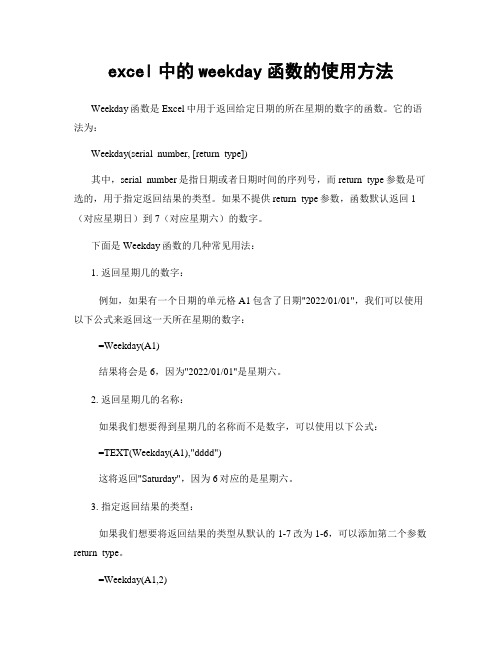 excel 中的 weekday 函数的使用方法

Weekday 函数是 Excel 中用于返回给定日期的所在星期的数字的函数。它的语法为：

Weekday(serial_number, [return_type])

其中，serial_number 是指日期或者日期时间的序列号，而 return_type 参数是可选的，用于指定返回结果的类型。如果不提供 return_type 参数，函数默认返回 1（对应星期日）到 7（对应星期六）的数字。

下面是 Weekday 函数的几种常见用法：

1. 返回星期几的数字：

例如，如果有一个日期的单元格 A1 包含了日期"2022/01/01"，我们可以使用以下公式来返回这一天所在星期的数字：

=Weekday(A1)

结果将会是 6，因为"2022/01/01"是星期六。

2. 返回星期几的名称：

如果我们想要得到星期几的名称而不是数字，可以使用以下公式：

=TEXT(Weekday(A1),"dddd")

这将返回"Saturday"，因为 6 对应的是星期六。

3. 指定返回结果的类型：

如果我们想要将返回结果的类型从默认的 1-7 改为 1-6，可以添加第二个参数 return_type。

=Weekday(A1,2)